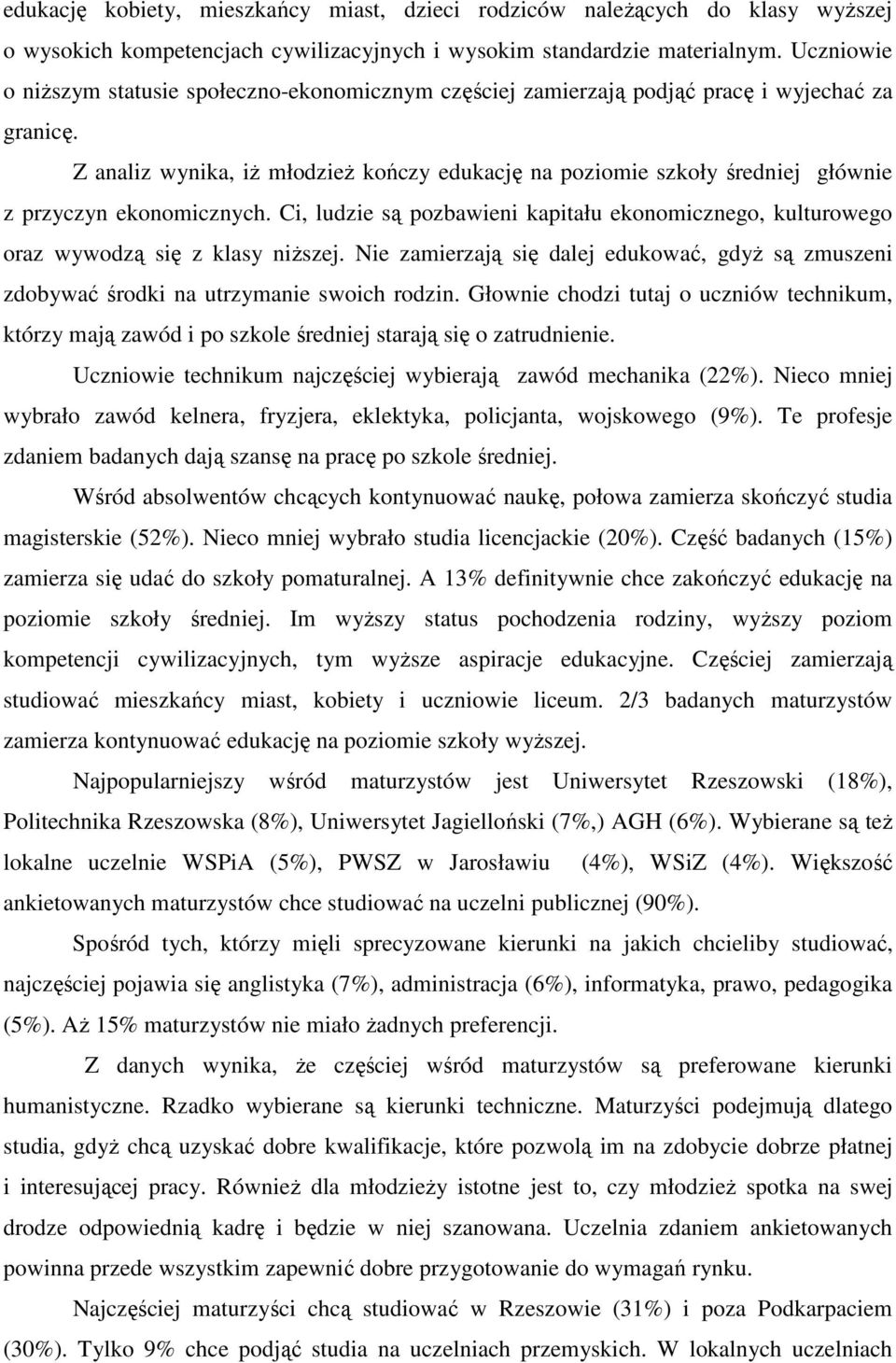 edukację kobiety, mieszkańcy miast, dzieci rodziców należących do klasy wyższej o wysokich kompetencjach cywilizacyjnych i wysokim standardzie materialnym. Uczniowie o niższym statusie społeczno-ekonomicznym częściej zamierzają podjąć pracę i wyjechać za granicę.

Z analiz wynika, iż młodzież kończy edukację na poziomie szkoły średniej głównie z przyczyn ekonomicznych. Ci, ludzie są pozbawieni kapitału ekonomicznego, kulturowego oraz wywodzą się z klasy niższej. Nie zamierzają się dalej edukować, gdyż są zmuszeni zdobywać środki na utrzymanie swoich rodzin. Głownie chodzi tutaj o uczniów technikum, którzy mają zawód i po szkole średniej starają się o zatrudnienie.

Uczniowie technikum najczęściej wybierają zawód mechanika (22%). Nieco mniej wybrało zawód kelnera, fryzjera, eklektyka, policjanta, wojskowego (9%). Te profesje zdaniem badanych dają szansę na pracę po szkole średniej.

Wśród absolwentów chcących kontynuować naukę, połowa zamierza skończyć studia magisterskie (52%). Nieco mniej wybrało studia licencjackie (20%). Część badanych (15%) zamierza się udać do szkoły pomaturalnej. A 13% definitywnie chce zakończyć edukację na poziomie szkoły średniej. Im wyższy status pochodzenia rodziny, wyższy poziom kompetencji cywilizacyjnych, tym wyższe aspiracje edukacyjne. Częściej zamierzają studiować mieszkańcy miast, kobiety i uczniowie liceum. 2/3 badanych maturzystów zamierza kontynuować edukację na poziomie szkoły wyższej.

Najpopularniejszy wśród maturzystów jest Uniwersytet Rzeszowski (18%), Politechnika Rzeszowska (8%), Uniwersytet Jagielloński (7%,) AGH (6%). Wybierane są też lokalne uczelnie WSPiA (5%), PWSZ w Jarosławiu (4%), WSiZ (4%). Większość ankietowanych maturzystów chce studiować na uczelni publicznej (90%).

Spośród tych, którzy mięli sprecyzowane kierunki na jakich chcieliby studiować, najczęściej pojawia się anglistyka (7%), administracja (6%), informatyka, prawo, pedagogika (5%). Aż 15% maturzystów nie miało żadnych preferencji.

Z danych wynika, że częściej wśród maturzystów są preferowane kierunki humanistyczne. Rzadko wybierane są kierunki techniczne. Maturzyści podejmują dlatego studia, gdyż chcą uzyskać dobre kwalifikacje, które pozwolą im na zdobycie dobrze płatnej i interesującej pracy. Również dla młodzieży istotne jest to, czy młodzież spotka na swej drodze odpowiednią kadrę i będzie w niej szanowana. Uczelnia zdaniem ankietowanych powinna przede wszystkim zapewnić dobre przygotowanie do wymagań rynku.

Najczęściej maturzyści chcą studiować w Rzeszowie (31%) i poza Podkarpaciem (30%). Tylko 9% chce podjąć studia na uczelniach przemyskich. W lokalnych uczelniach